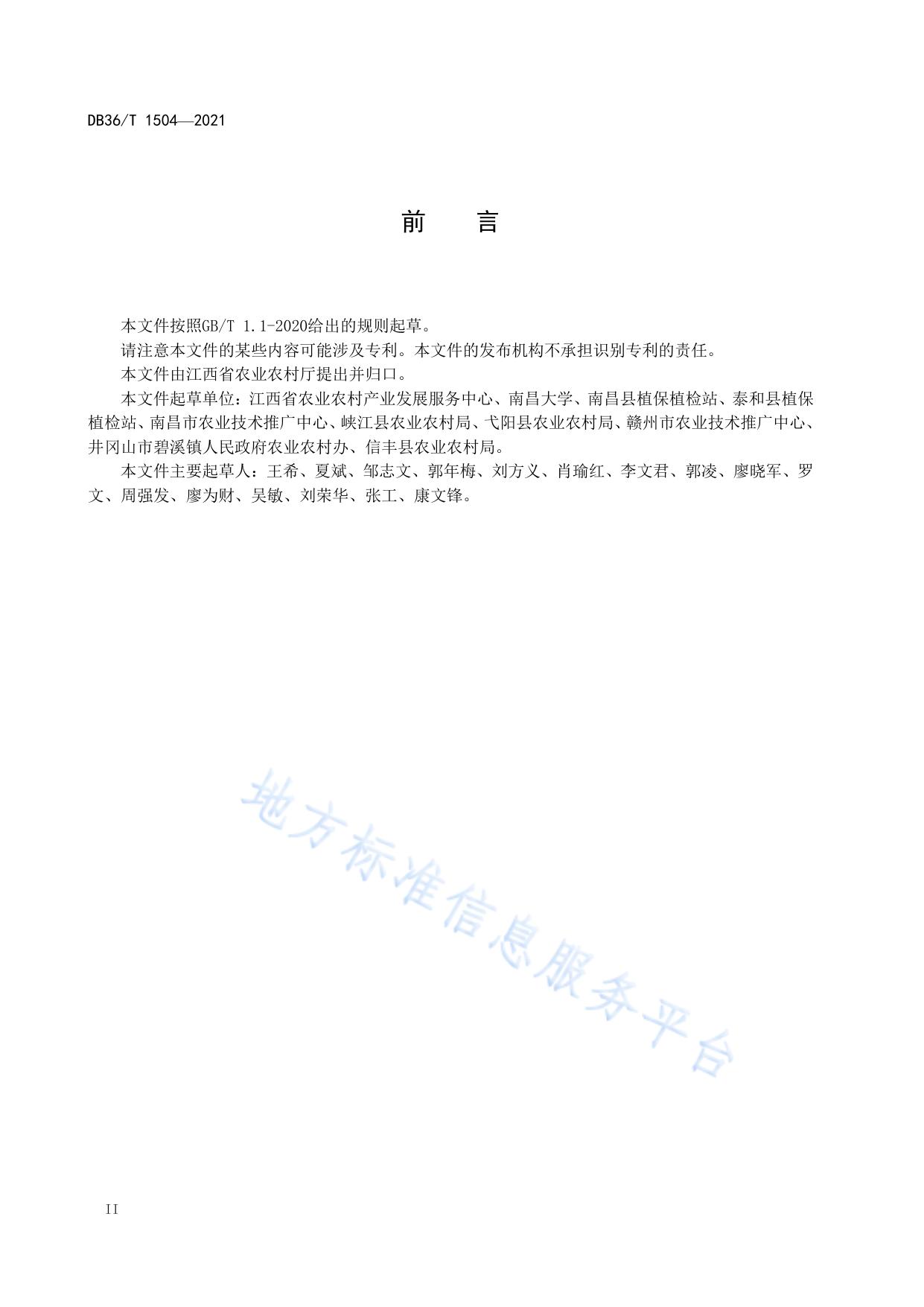 DB36/T 1504—2021

前　言

本文件按照GB/T 1.1-2020给出的规则起草。

请注意本文件的某些内容可能涉及专利。本文件的发布机构不承担识别专利的责任。

本文件由江西省农业农村厅提出并归口。

本文件起草单位：江西省农业农村产业发展服务中心、南昌大学、南昌县植保植检站、泰和县植保植检站、南昌市农业技术推广中心、峡江县农业农村局、弋阳县农业农村局、赣州市农业技术推广中心、井冈山市碧溪镇人民政府农业农村办、信丰县农业农村局。

本文件主要起草人：王希、夏斌、邹志文、郭年梅、刘方义、肖瑜红、李文君、郭凌、廖晓军、罗文、周强发、廖为财、吴敏、刘荣华、张工、康文锋。

地方标准信息服务平台

II